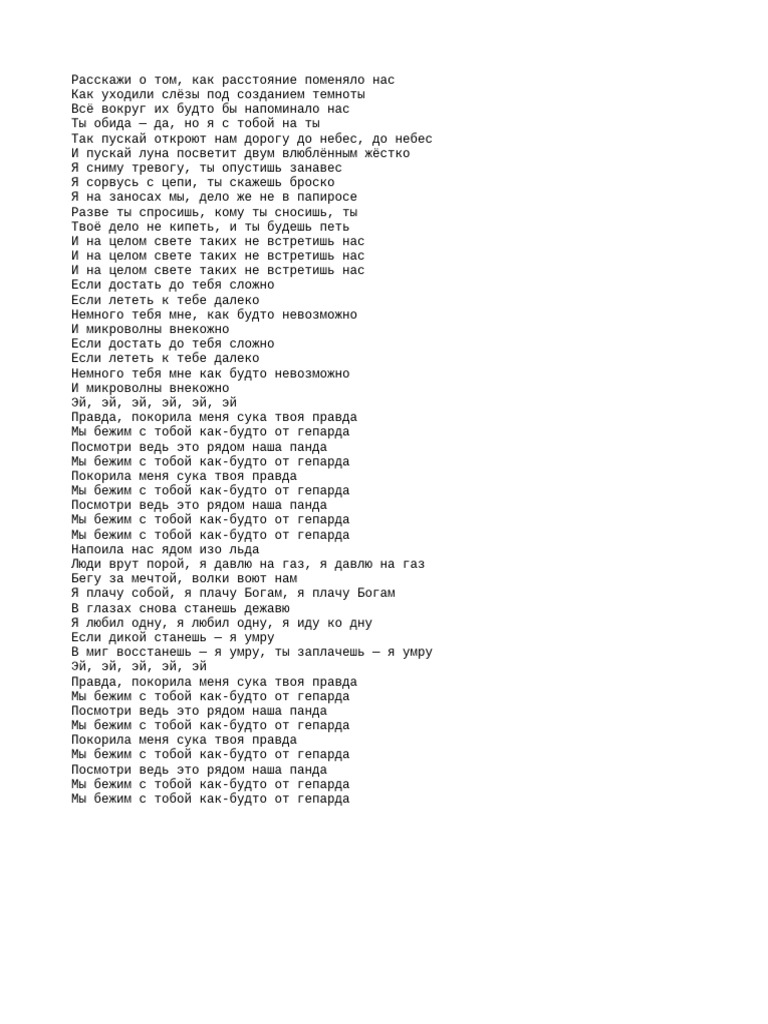 Расскажи о том, как расстояние поменяло нас
Как уходили слёзы под созданием темноты
Всё вокруг их будто бы напоминало нас
Ты обида — да, но я с тобой на ты
Так пускай откроют нам дорогу до небес, до небес
И пускай луна посветит двум влюблённым жёстко
Я сниму тревогу, ты опустишь занавес
Я сорвусь с цепи, ты скажешь броско
Я на заносах мы, дело же не в папиросе
Разве ты спросишь, кому ты сносишь, ты
Твоё дело не кипеть, и ты будешь петь
И на целом свете таких не встретишь нас
И на целом свете таких не встретишь нас
И на целом свете таких не встретишь нас
Если достать до тебя сложно
Если лететь к тебе далеко
Немного тебя мне, как будто невозможно
И микроволны внекожно
Если достать до тебя сложно
Если лететь к тебе далеко
Немного тебя мне как будто невозможно
И микроволны внекожно
Эй, эй, эй, эй, эй, эй
Правда, покорила меня сука твоя правда
Мы бежим с тобой как-будто от гепарда
Посмотри ведь это рядом наша панда
Мы бежим с тобой как-будто от гепарда
Покорила меня сука твоя правда
Мы бежим с тобой как-будто от гепарда
Посмотри ведь это рядом наша панда
Мы бежим с тобой как-будто от гепарда
Мы бежим с тобой как-будто от гепарда
Напоила нас ядом изо льда
Люди врут порой, я давлю на газ, я давлю на газ
Бегу за мечтой, волки воют нам
Я плачу собой, я плачу Богам, я плачу Богам
В глазах снова станешь дежавю
Я любил одну, я любил одну, я иду ко дну
Если дикой станешь — я умру
В миг восстанешь — я умру, ты заплачешь — я умру
Эй, эй, эй, эй, эй
Правда, покорила меня сука твоя правда
Мы бежим с тобой как-будто от гепарда
Посмотри ведь это рядом наша панда
Мы бежим с тобой как-будто от гепарда
Покорила меня сука твоя правда
Мы бежим с тобой как-будто от гепарда
Посмотри ведь это рядом наша панда
Мы бежим с тобой как-будто от гепарда
Мы бежим с тобой как-будто от гепарда